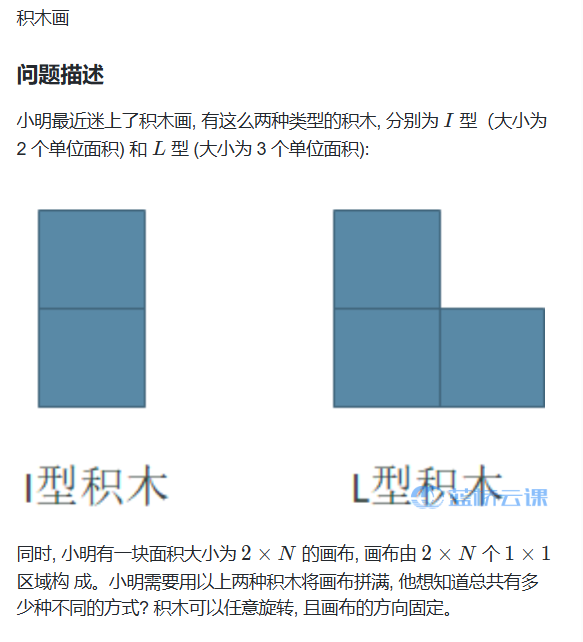 积木画

问题描述

小明最近迷上了积木画, 有这么两种类型的积木, 分别为 $I$ 型 (大小为 2 个单位面积) 和 $L$ 型 (大小为 3 个单位面积):

I型积木

L型积木

蓝桥云课

同时, 小明有一块面积大小为 $2 \times N$ 的画布, 画布由 $2 \times N$ 个 $1 \times 1$ 区域构 成。小明需要用以上两种积木将画布拼满, 他想知道总共有多少种不同的方式? 积木可以任意旋转, 且画布的方向固定。